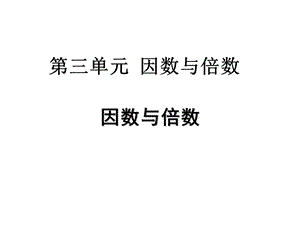 第三单元 因数与倍数

因数与倍数